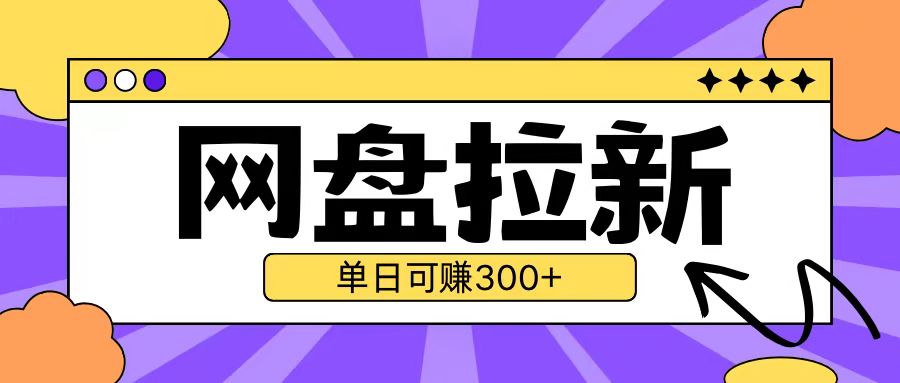 网盘拉新

单日可赚300+